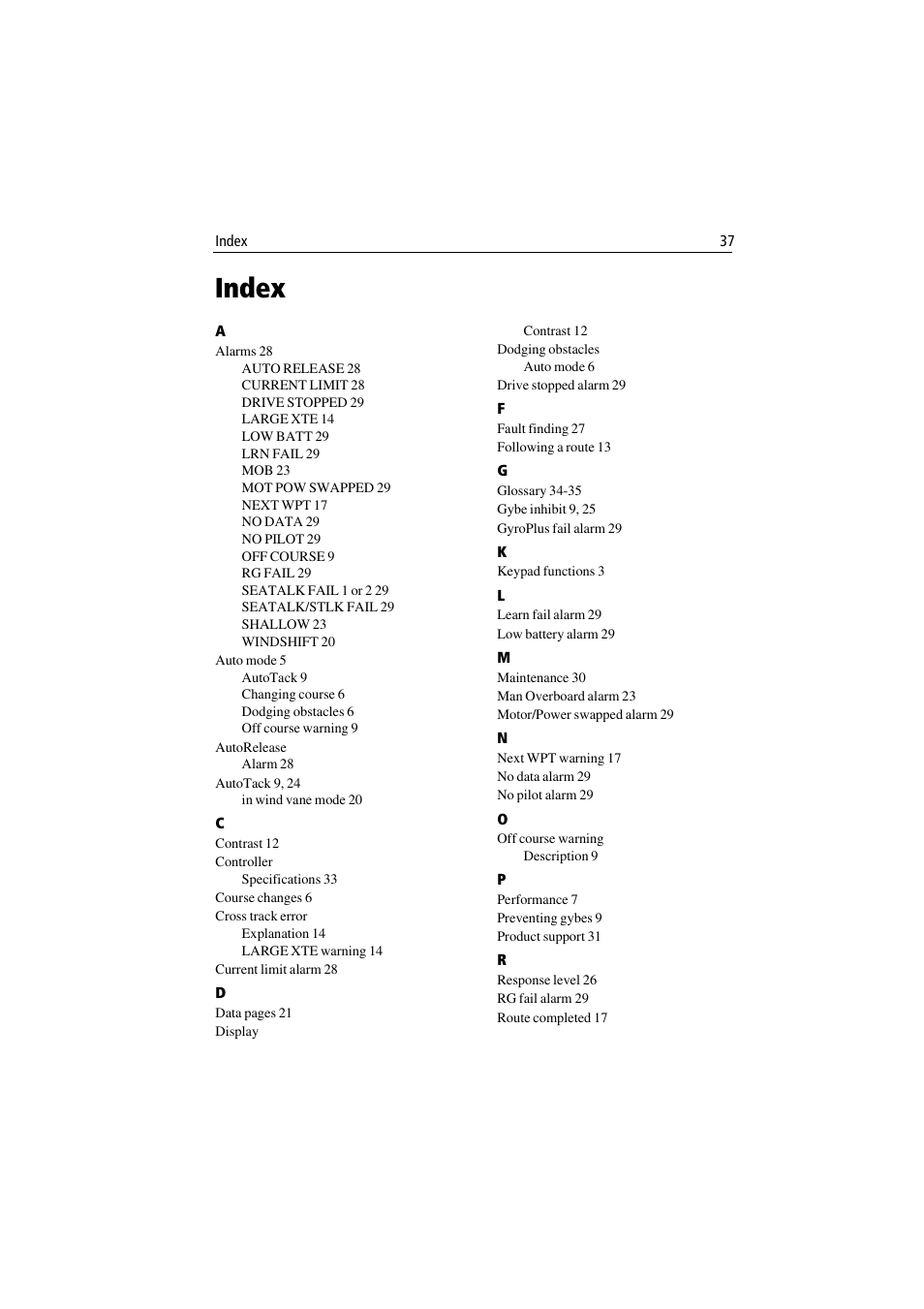 Index 37

Index

A
Alarms 28
AUTO RELEASE 28
CURRENT LIMIT 28
DRIVE STOPPED 29
LARGE XTE 14
LOW BATT 29
LRN FAIL 29
MOB 23
MOT POW SWAPPED 29
NEXT WPT 17
NO DATA 29
NO PILOT 29
OFF COURSE 9
RG FAIL 29
SEATALK FAIL 1 or 2 29
SEATALK/STLK FAIL 29
SHALLOW 23
WINDSHIFT 20
Auto mode 5
AutoTack 9
Changing course 6
Dodging obstacles 6
Off course warning 9
AutoRelease
Alarm 28
AutoTack 9, 24
in wind vane mode 20

C
Contrast 12
Controller
Specifications 33
Course changes 6
Cross track error
Explanation 14
LARGE XTE warning 14
Current limit alarm 28

D
Data pages 21
Display
Contrast 12
Dodging obstacles
Auto mode 6
Drive stopped alarm 29

F
Fault finding 27
Following a route 13

G
Glossary 34-35
Gybe inhibit 9, 25
GyroPlus fail alarm 29

K
Keypad functions 3

L
Learn fail alarm 29
Low battery alarm 29

M
Maintenance 30
Man Overboard alarm 23
Motor/Power swapped alarm 29

N
Next WPT warning 17
No data alarm 29
No pilot alarm 29

O
Off course warning
Description 9

P
Performance 7
Preventing gybes 9
Product support 31

R
Response level 26
RG fail alarm 29
Route completed 17